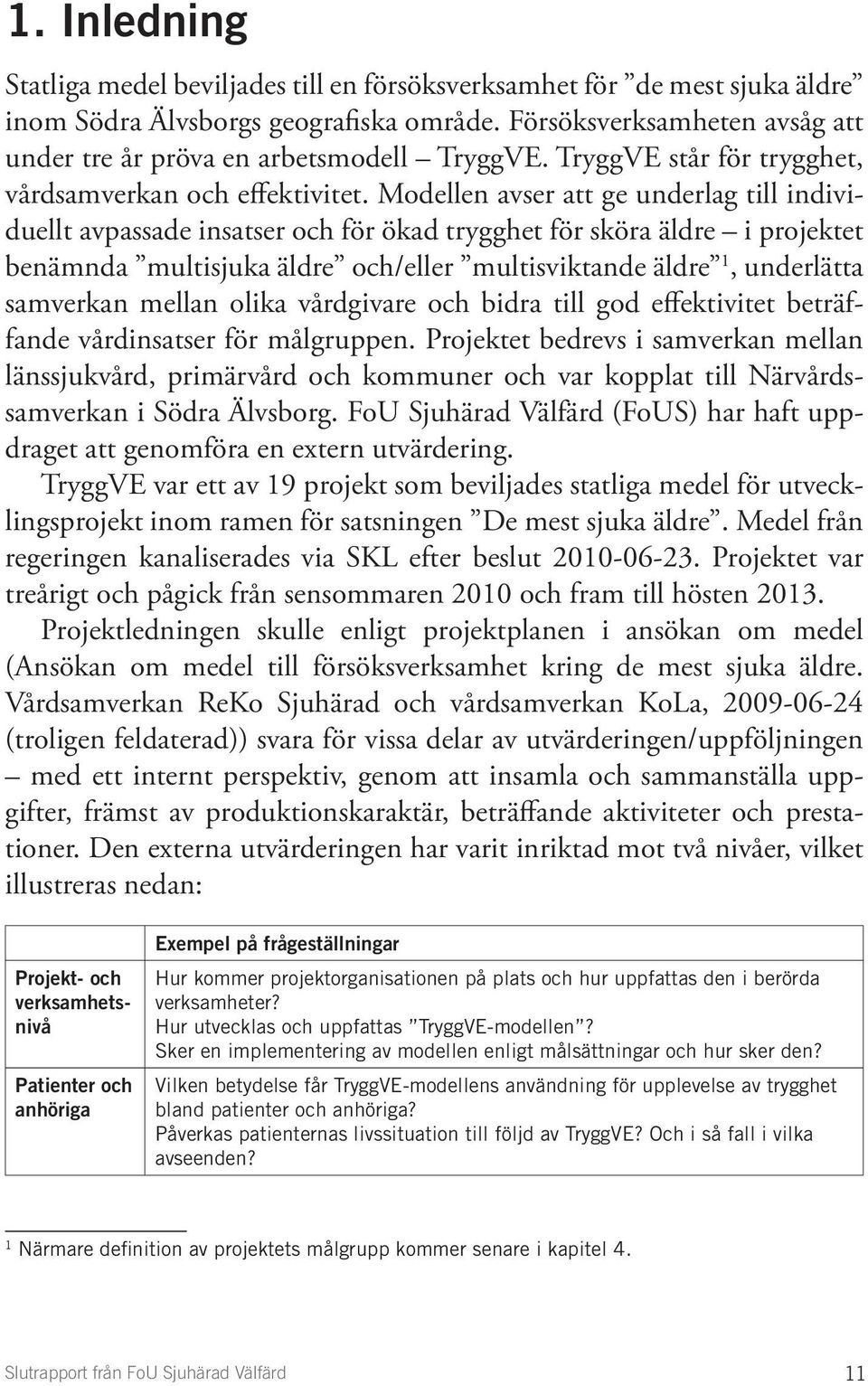 1. Inledning

Statliga medel beviljades till en försöksverksamhet för ”de mest sjuka äldre” inom Södra Älvsborgs geografiska område. Försöksverksamheten avsåg att under tre år pröva en arbetsmodell – TryggVE. TryggVE står för trygghet, vårdsamverkan och effektivitet. Modellen avser att ge underlag till individuellt avpassade insatser och för ökad trygghet för sköra äldre – i projektet benämnda ”multisjuka äldre” och/eller ”multisviktande äldre”$^1$, underlätta samverkan mellan olika vårdgivare och bidra till god effektivitet beträffande vårdinsatser för målgruppen. Projektet bedrevs i samverkan mellan länssjukvård, primärvård och kommuner och var kopplat till Närvårdssamverkan i Södra Älvsborg. FoU Sjuhärad Välfärd (FoUS) har haft uppdraget att genomföra en extern utvärdering.

TryggVE var ett av 19 projekt som beviljades statliga medel för utvecklingsprojekt inom ramen för satsningen ”De mest sjuka äldre”. Medel från regeringen kanaliserades via SKL efter beslut 2010-06-23. Projektet var treårigt och pågick från sensommaren 2010 och fram till hösten 2013.

Projektledningen skulle enligt projektplanen i ansökan om medel (Ansökan om medel till försöksverksamhet kring de mest sjuka äldre. Vårdsamverkan ReKo Sjuhärad och vårdsamverkan KoLa, 2009-06-24 (troligen feldaterad)) svara för vissa delar av utvärderingen/uppföljningen – med ett internt perspektiv, genom att insamla och sammanställa uppgifter, främst av produktionskaraktär, beträffande aktiviteter och prestationer. Den externa utvärderingen har varit inriktad mot två nivåer, vilket illustreras nedan:

| | Exempel på frågeställningar |
|---|---|
| Projekt- och verksamhetsnivå | Hur kommer projektorganisationen på plats och hur uppfattas den i berörda verksamheter? Hur utvecklas och uppfattas ”TryggVE-modellen”? Sker en implementering av modellen enligt målsättningar och hur sker den? |
| Patienter och anhöriga | Vilken betydelse får TryggVE-modellens användning för upplevelse av trygghet bland patienter och anhöriga? Påverkas patienternas livssituation till följd av TryggVE? Och i så fall i vilka avseenden? |

$^1$ Närmare definition av projektets målgrupp kommer senare i kapitel 4.

Slutrapport från FoU Sjuhärad Välfärd 11